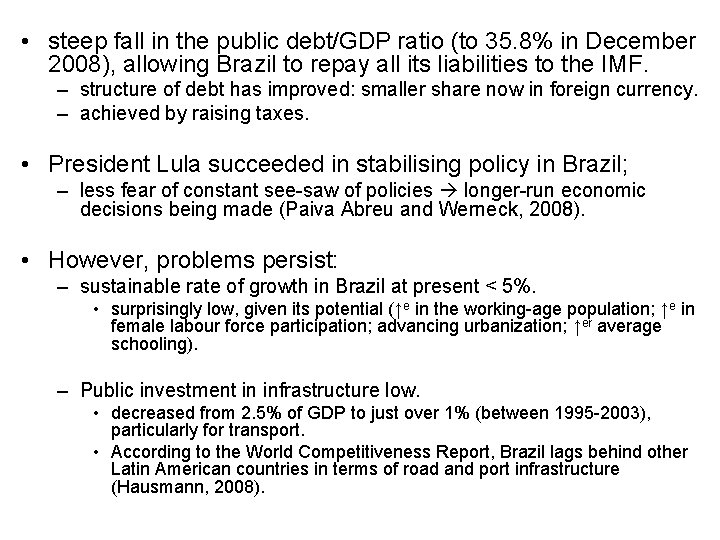 • steep fall in the public debt/GDP ratio (to 35.8% in December 2008), allowing Brazil to repay all its liabilities to the IMF.
– structure of debt has improved: smaller share now in foreign currency.
– achieved by raising taxes.

• President Lula succeeded in stabilising policy in Brazil;
– less fear of constant see-saw of policies → longer-run economic decisions being made (Paiva Abreu and Werneck, 2008).

• However, problems persist:
– sustainable rate of growth in Brazil at present < 5%.
• surprisingly low, given its potential ($\uparrow^{e}$ in the working-age population; $\uparrow^{e}$ in female labour force participation; advancing urbanization; $\uparrow^{er}$ average schooling).

– Public investment in infrastructure low.
• decreased from 2.5% of GDP to just over 1% (between 1995-2003), particularly for transport.
• According to the World Competitiveness Report, Brazil lags behind other Latin American countries in terms of road and port infrastructure (Hausmann, 2008).